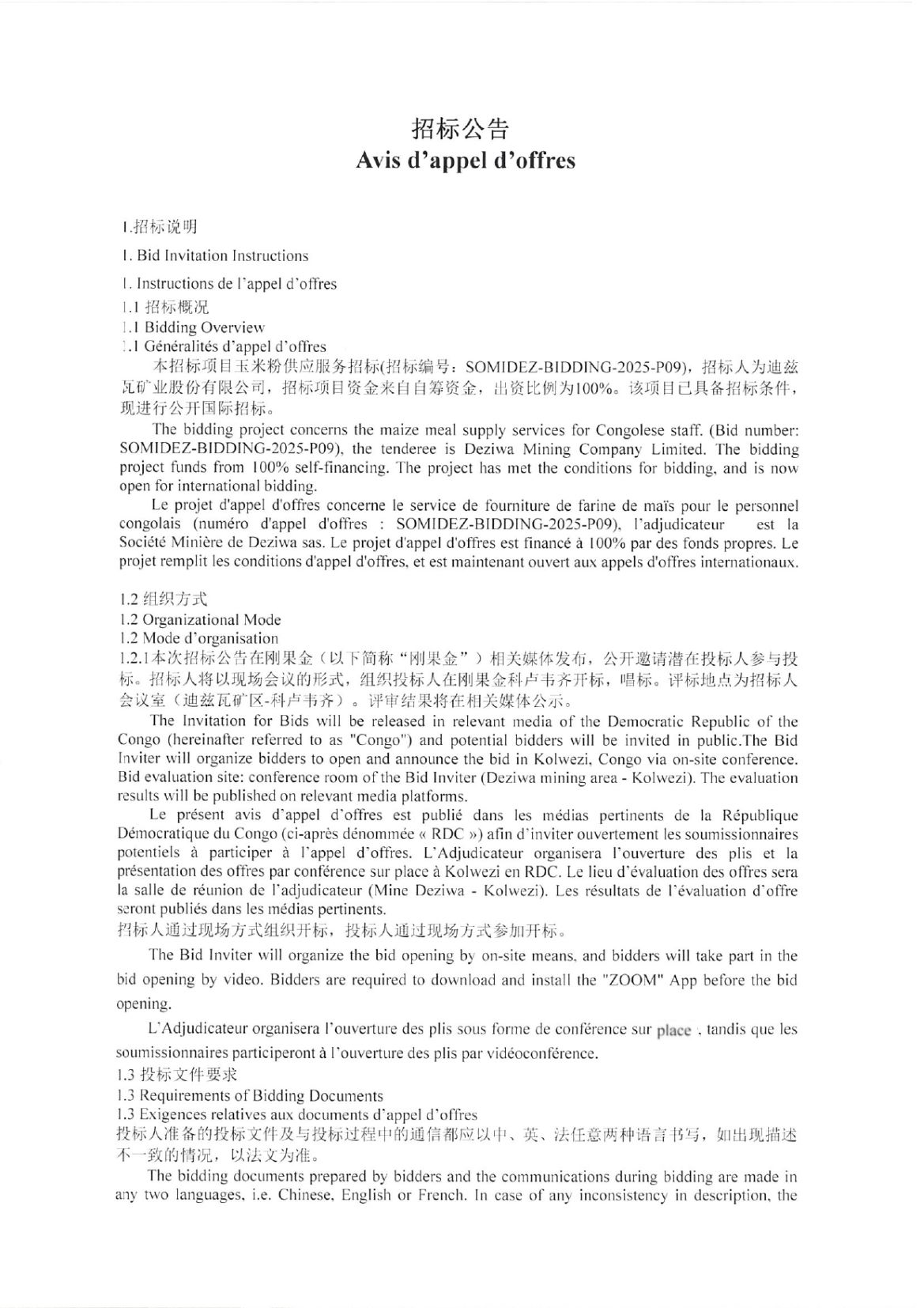 招标公告
Avis d'appel d'offres

1.招标说明

1. Bid Invitation Instructions

1. Instructions de l'appel d'offres

1.1 招标概况
1.1 Bidding Overview
1.1 Généralités d'appel d'offres

本招标项目玉米粉供应服务招标(招标编号：SOMIDEZ-BIDDING-2025-P09)，招标人为迪兹瓦矿业股份有限公司，招标项目资金来自自筹资金，出资比例为100%。该项目已具备招标条件，现进行公开国际招标。

The bidding project concerns the maize meal supply services for Congolese staff. (Bid number: SOMIDEZ-BIDDING-2025-P09), the tenderee is Deziwa Mining Company Limited. The bidding project funds from 100% self-financing. The project has met the conditions for bidding, and is now open for international bidding.

Le projet d'appel d'offres concerne le service de fourniture de farine de maïs pour le personnel congolais (numéro d'appel d'offres : SOMIDEZ-BIDDING-2025-P09), l'adjudicateur est la Société Minière de Deziwa sas. Le projet d'appel d'offres est financé à 100% par des fonds propres. Le projet remplit les conditions d'appel d'offres, et est maintenant ouvert aux appels d'offres internationaux.

1.2 组织方式
1.2 Organizational Mode
1.2 Mode d'organisation

1.2.1本次招标公告在刚果金（以下简称“刚果金”）相关媒体发布，公开邀请潜在投标人参与投标。招标人将以现场会议的形式，组织投标人在刚果金科卢韦齐开标，唱标。评标地点为招标人会议室（迪兹瓦矿区-科卢韦齐）。评审结果将在相关媒体公示。

The Invitation for Bids will be released in relevant media of the Democratic Republic of the Congo (hereinafter referred to as "Congo") and potential bidders will be invited in public.The Bid Inviter will organize bidders to open and announce the bid in Kolwezi, Congo via on-site conference. Bid evaluation site: conference room of the Bid Inviter (Deziwa mining area - Kolwezi). The evaluation results will be published on relevant media platforms.

Le présent avis d'appel d'offres est publié dans les médias pertinents de la République Démocratique du Congo (ci-après dénommée « RDC ») afin d'inviter ouvertement les soumissionnaires potentiels à participer à l'appel d'offres. L'Adjudicateur organisera l'ouverture des plis et la présentation des offres par conférence sur place à Kolwezi en RDC. Le lieu d'évaluation des offres sera la salle de réunion de l'adjudicateur (Mine Deziwa - Kolwezi). Les résultats de l'évaluation d'offre seront publiés dans les médias pertinents.

招标人通过现场方式组织开标，投标人通过现场方式参加开标。

The Bid Inviter will organize the bid opening by on-site means, and bidders will take part in the bid opening by video. Bidders are required to download and install the "ZOOM" App before the bid opening.

L'Adjudicateur organisera l'ouverture des plis sous forme de conférence sur place , tandis que les soumissionnaires participeront à l'ouverture des plis par vidéoconférence.

1.3 投标文件要求
1.3 Requirements of Bidding Documents
1.3 Exigences relatives aux documents d'appel d'offres

投标人准备的投标文件及与投标过程中的通信都应以中、英、法任意两种语言书写，如出现描述不一致的情况，以法文为准。

The bidding documents prepared by bidders and the communications during bidding are made in any two languages, i.e. Chinese, English or French. In case of any inconsistency in description, the